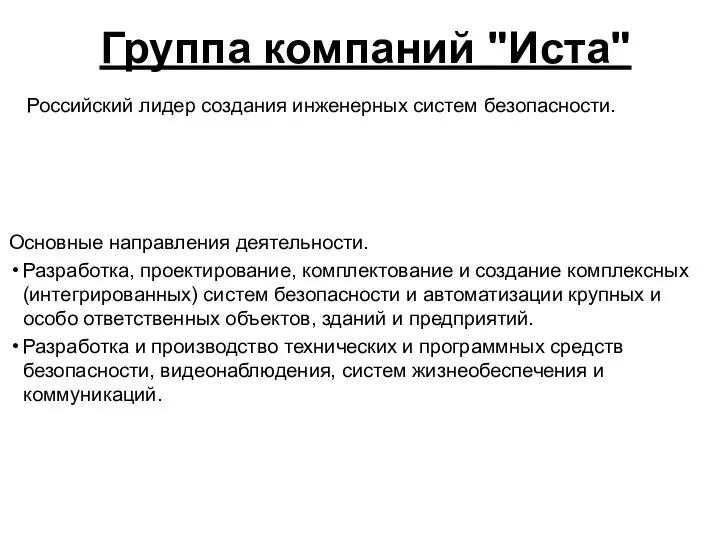 Группа компаний "Иста"

Российский лидер создания инженерных систем безопасности.

Основные направления деятельности.

• Разработка, проектирование, комплектование и создание комплексных (интегрированных) систем безопасности и автоматизации крупных и особо ответственных объектов, зданий и предприятий.

• Разработка и производство технических и программных средств безопасности, видеонаблюдения, систем жизнеобеспечения и коммуникаций.